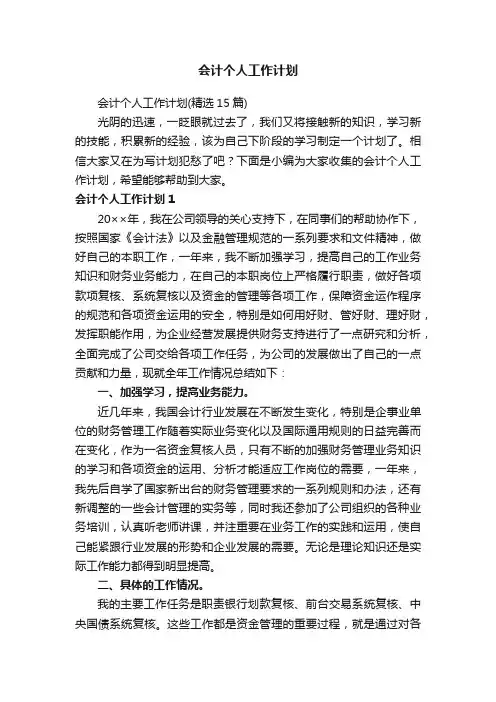 会计个人工作计划

会计个人工作计划(精选15篇)

光阴的迅速，一眨眼就过去了，我们又将接触新的知识，学习新的技能，积累新的经验，该为自己下阶段的学习制定一个计划了。相信大家又在为写计划犯愁了吧？下面是小编为大家收集的会计个人工作计划，希望能够帮助到大家。

会计个人工作计划1

20××年，我在公司领导的关心支持下，在同事们的帮助协作下，按照国家《会计法》以及金融管理规范的一系列要求和文件精神，做好自己的本职工作，一年来，我不断加强学习，提高自己的工作业务知识和财务业务能力，在自己的本职岗位上严格履行职责，做好各项款项复核、系统复核以及资金的管理等各项工作，保障资金运作程序的规范和各项资金运用的安全，特别是如何用好财、管好财、理好财，发挥职能作用，为企业经营发展提供财务支持进行了一点研究和分析，全面完成了公司交给各项工作任务，为公司的发展做出了自己的一点贡献和力量，现就全年工作情况总结如下：

一、加强学习，提高业务能力。

近几年来，我国会计行业发展在不断发生变化，特别是企事业单位的财务管理工作随着实际业务变化以及国际通用规则的日益完善而在变化，作为一名资金复核人员，只有不断的加强财务管理业务知识的学习和各项资金的运用、分析才能适应工作岗位的需要，一年来，我先后自学了国家新出台的财务管理要求的一系列规则和办法，还有新调整的一些会计管理的实务等，同时我还参加了公司组织的各种业务培训，认真听老师讲课，并注重要在业务工作的实践和运用，使自己能紧跟行业发展的形势和企业发展的需要。无论是理论知识还是实际工作能力都得到明显提高。

二、具体的工作情况。

我的主要工作任务是职责银行划款复核、前台交易系统复核、中央国债系统复核。这些工作都是资金管理的重要过程，就是通过对各